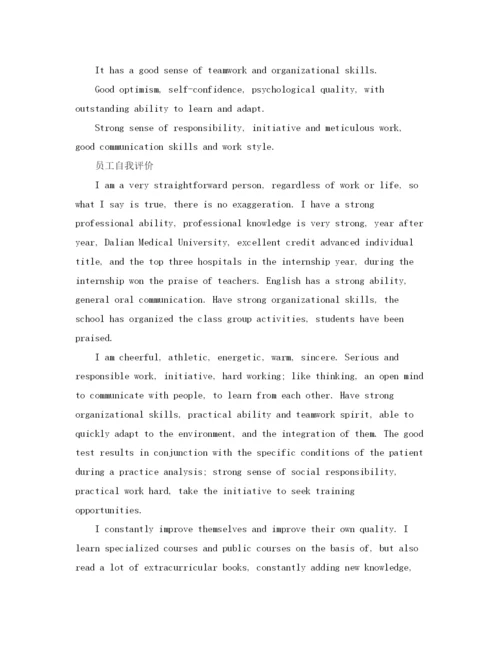 It has a good sense of teamwork and organizational skills.

Good optimism, self-confidence, psychological quality, with outstanding ability to learn and adapt.

Strong sense of responsibility, initiative and meticulous work, good communication skills and work style.

员工自我评价

I am a very straightforward person, regardless of work or life, so what I say is true, there is no exaggeration. I have a strong professional ability, professional knowledge is very strong, year after year, Dalian Medical University, excellent credit advanced individual title, and the top three hospitals in the internship year, during the internship won the praise of teachers. English has a strong ability, general oral communication. Have strong organizational skills, the school has organized the class group activities, students have been praised.

I am cheerful, athletic, energetic, warm, sincere. Serious and responsible work, initiative, hard working; like thinking, an open mind to communicate with people, to learn from each other. Have strong organizational skills, practical ability and teamwork spirit, able to quickly adapt to the environment, and the integration of them. The good test results in conjunction with the specific conditions of the patient during a practice analysis; strong sense of social responsibility, practical work hard, take the initiative to seek training opportunities.

I constantly improve themselves and improve their own quality. I learn specialized courses and public courses on the basis of, but also read a lot of extracurricular books, constantly adding new knowledge,